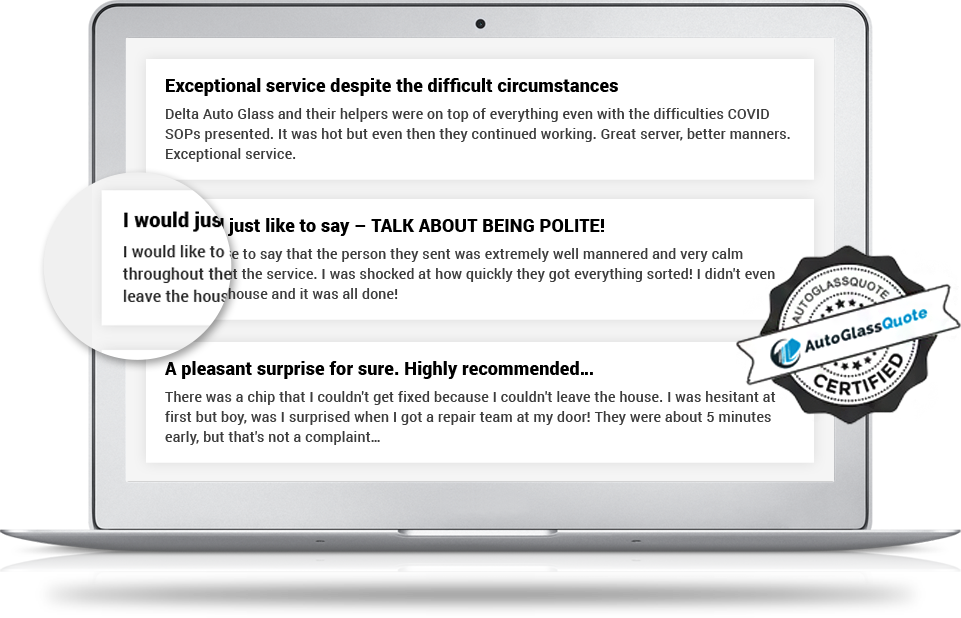 Exceptional service despite the difficult circumstances

Delta Auto Glass and their helpers were on top of everything even with the difficulties COVID SOPs presented. It was hot but even then they continued working. Great server, better manners. Exceptional service.

I would just like to say – TALK ABOUT BEING POLITE!

I would like to say that the person they sent was extremely well mannered and very calm throughout the service. I was shocked at how quickly they got everything sorted! I didn't even leave the house and it was all done!

A pleasant surprise for sure. Highly recommended...

There was a chip that I couldn't get fixed because I couldn't leave the house. I was hesitant at first but boy, was I surprised when I got a repair team at my door! They were about 5 minutes early, but that's not a complaint...

AUTOGLASSQUOTE
AutoGlassQuote
CERTIFIED